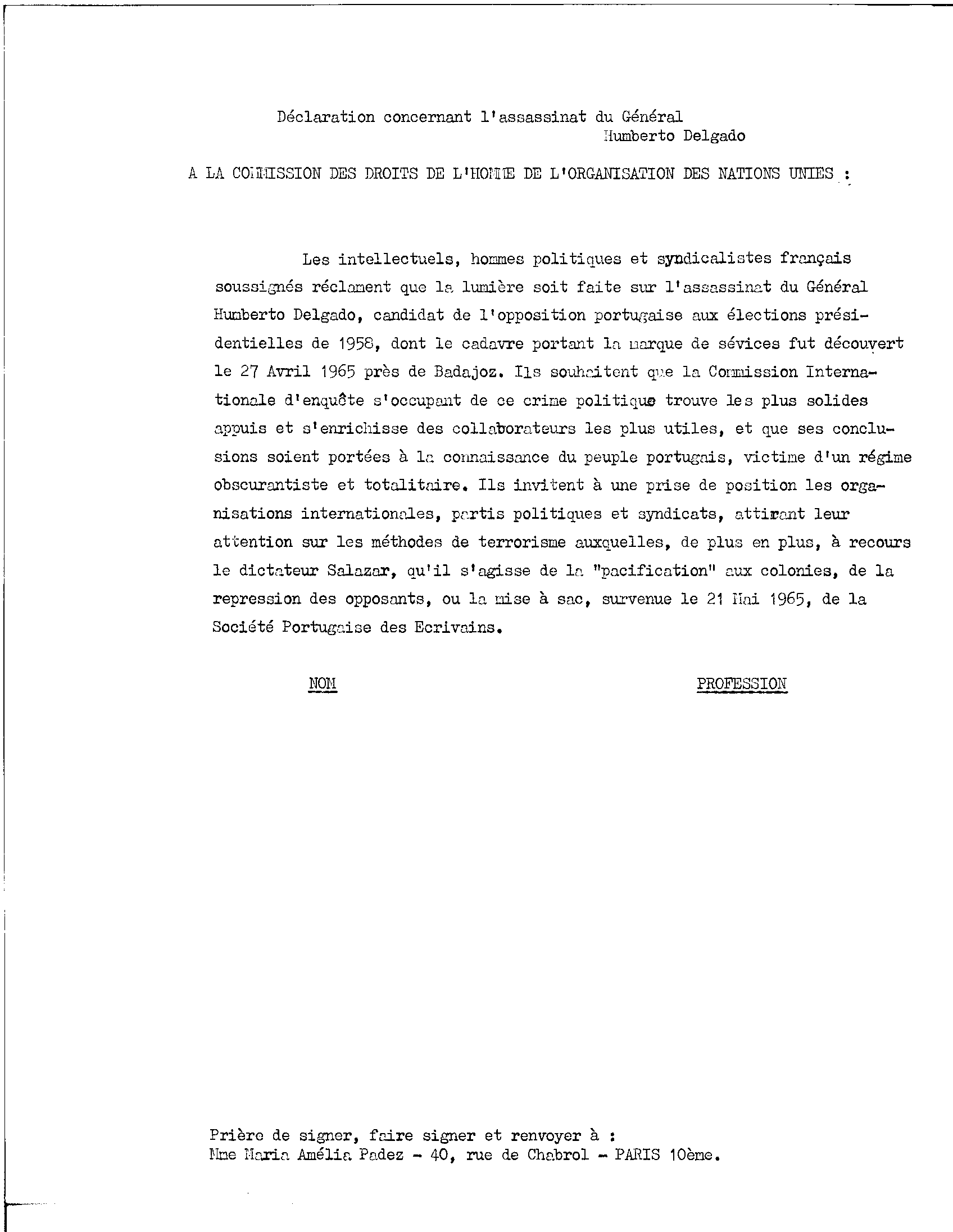 Déclaration concernant l'assassinat du Général
Humberto Delgado

A LA COMMISSION DES DROITS DE L'HOMME DE L'ORGANISATION DES NATIONS UNIES :

Les intellectuels, hommes politiques et syndicalistes français soussignés réclament que la lumière soit faite sur l'assassinat du Général Humberto Delgado, candidat de l'opposition portugaise aux élections présidentielles de 1958, dont le cadavre portant la marque de sévices fut découvert le 27 Avril 1965 près de Badajoz. Ils souhaitent que la Commission Internationale d'enquête s'occupant de ce crime politique trouve les plus solides appuis et s'enrichisse des collaborateurs les plus utiles, et que ses conclusions soient portées à la connaissance du peuple portugais, victime d'un régime obscurantiste et totalitaire. Ils invitent à une prise de position les organisations internationales, partis politiques et syndicats, attirant leur attention sur les méthodes de terrorisme auxquelles, de plus en plus, à recours le dictateur Salazar, qu'il s'agisse de la "pacification" aux colonies, de la repression des opposants, ou la mise à sac, survenue le 21 Mai 1965, de la Société Portugaise des Ecrivains.

NOM

PROFESSION

Prière de signer, faire signer et renvoyer à :
Mme Maria Amélia Padez - 40, rue de Chabrol - PARIS 10ème.